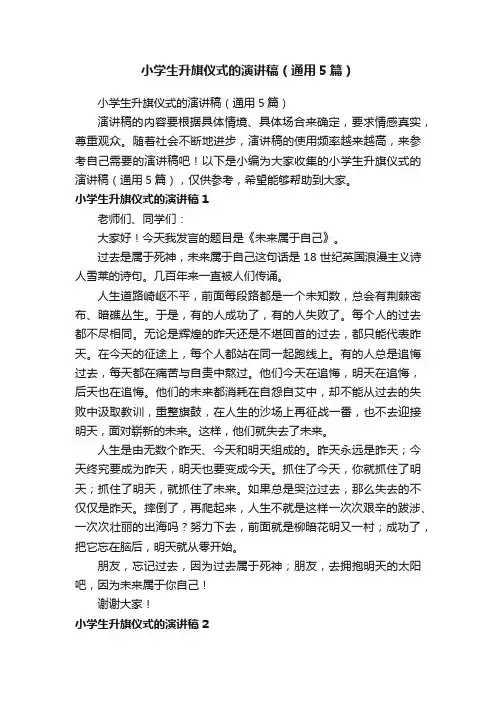 小学生升旗仪式的演讲稿（通用5篇）

小学生升旗仪式的演讲稿（通用5篇）

演讲稿的内容要根据具体情境、具体场合来确定，要求情感真实，尊重观众。随着社会不断地进步，演讲稿的使用频率越来越高，来参考自己需要的演讲稿吧！以下是小编为大家收集的小学生升旗仪式的演讲稿（通用5篇），仅供参考，希望能够帮助到大家。

小学生升旗仪式的演讲稿1

老师们、同学们：

大家好！今天我发言的题目是《未来属于自己》。

过去是属于死神，未来属于自己这句话是18世纪英国浪漫主义诗人雪莱的诗句。几百年来一直被人们传诵。

人生道路崎岖不平，前面每段路都是一个未知数，总会有荆棘密布、暗礁丛生。于是，有的人成功了，有的人失败了。每个人的过去都不尽相同。无论是辉煌的昨天还是不堪回首的过去，都只能代表昨天。在今天的征途上，每个人都站在同一起跑线上。有的人总是追悔过去，每天都在痛苦与自责中熬过。他们今天在追悔，明天在追悔，后天也在追悔。他们的未来都消耗在自怨自艾中，却不能从过去的失败中汲取教训，重整旗鼓，在人生的沙场上再征战一番，也不去迎接明天，面对崭新的未来。这样，他们就失去了未来。

人生是由无数个昨天、今天和明天组成的。昨天永远是昨天；今天终究要成为昨天，明天也要变成今天。抓住了今天，你就抓住了明天；抓住了明天，就抓住了未来。如果总是哭泣过去，那么失去的不仅仅是昨天。摔倒了，再爬起来，人生不就是这样一次次艰辛的跋涉、一次次壮丽的出海吗？努力下去，前面就是柳暗花明又一村；成功了，把它忘在脑后，明天就从零开始。

朋友，忘记过去，因为过去属于死神；朋友，去拥抱明天的太阳吧，因为未来属于你自己！

谢谢大家！

小学生升旗仪式的演讲稿2